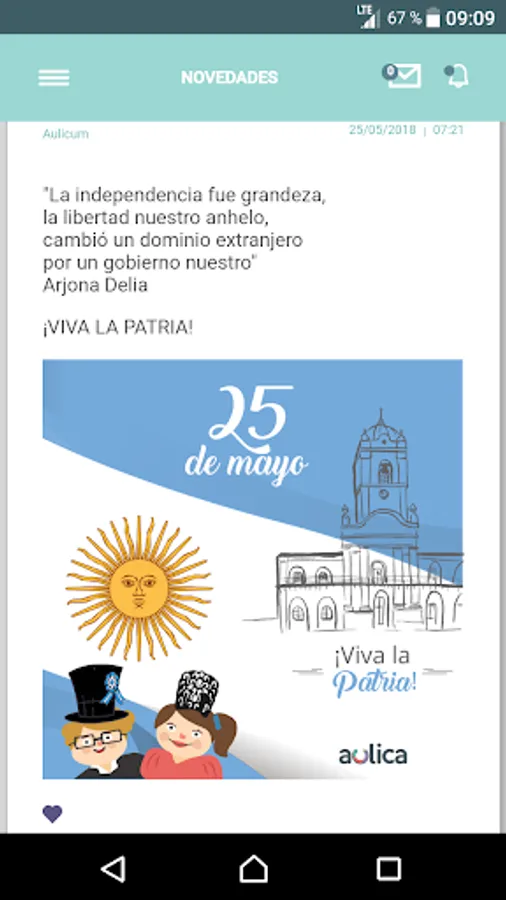 LTE 67 % 09:09

NOVEDADES

0

Aulicum

25/05/2018 | 07:21

"La independencia fue grandeza, la libertad nuestro anhelo, cambió un dominio extranjero por un gobierno nuestro"
Arjona Delia

¡VIVA LA PATRIA!

25 de mayo

¡Viva la Patria!

aulica